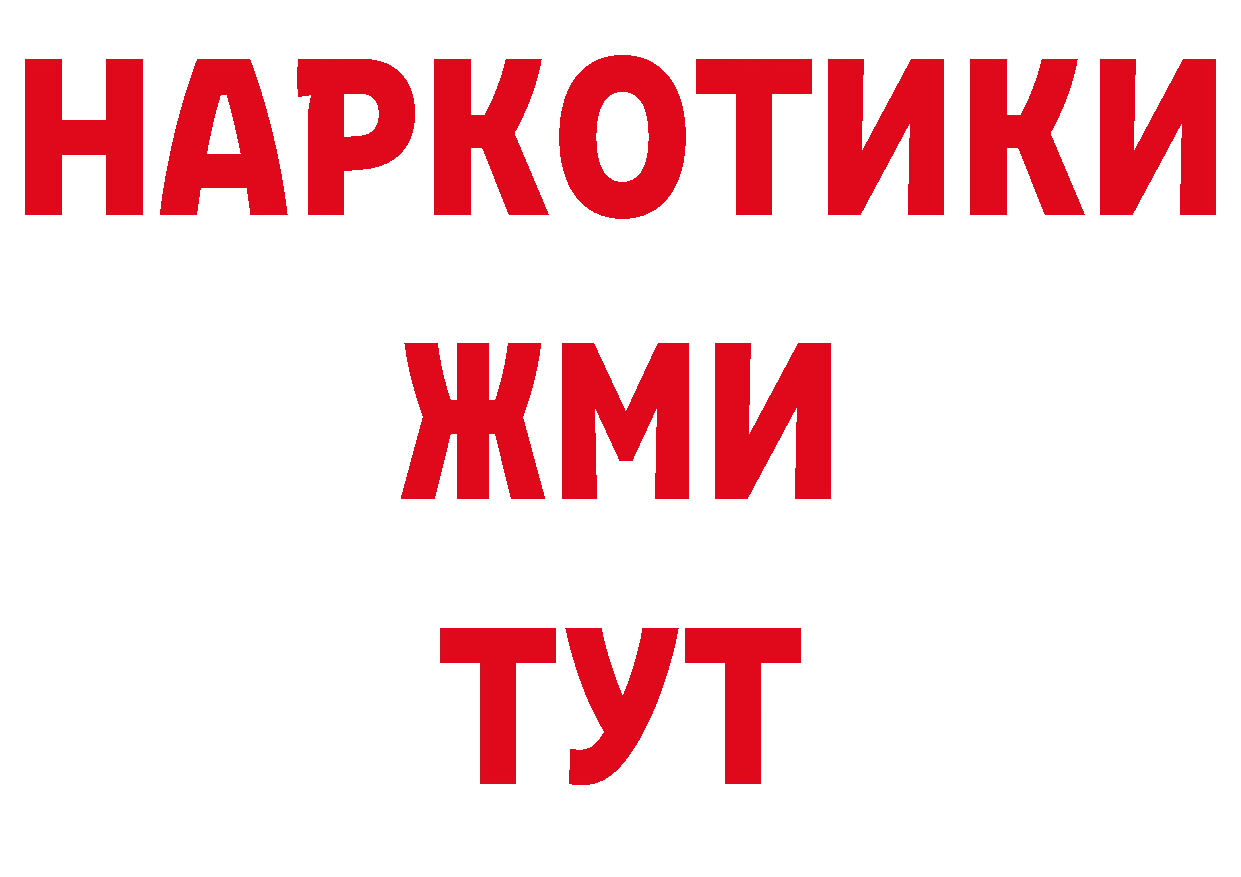 НАРКОТИКИ
ЖМИ
ТУТ